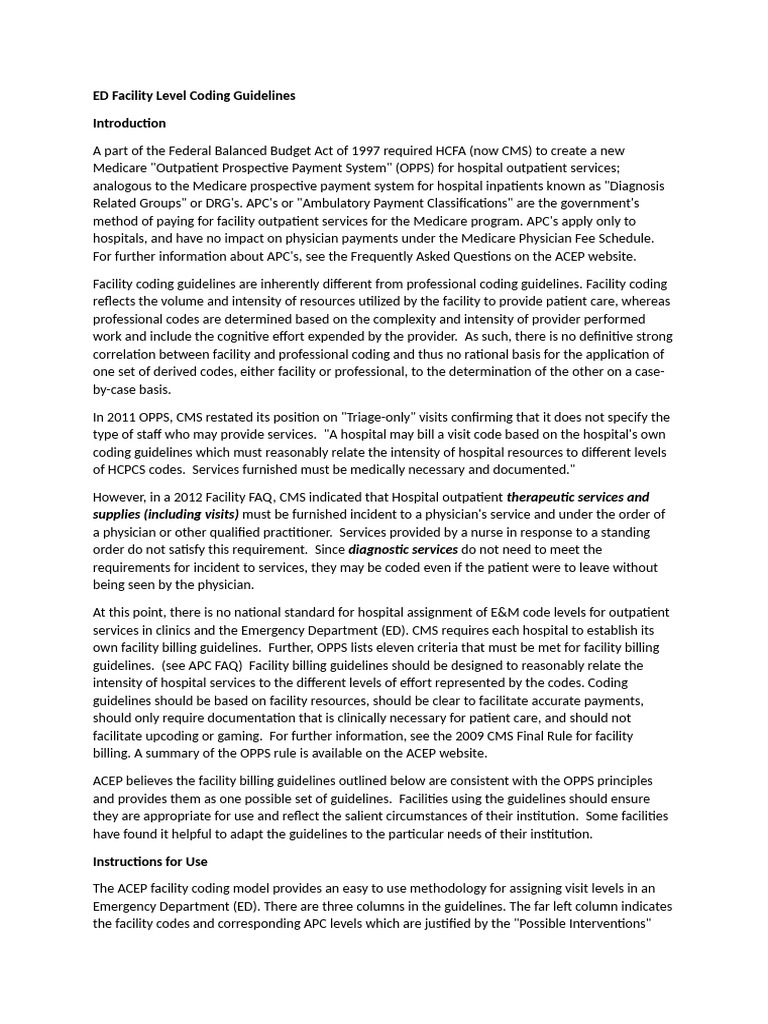 ED Facility Level Coding Guidelines

Introduction

A part of the Federal Balanced Budget Act of 1997 required HCFA (now CMS) to create a new Medicare "Outpatient Prospective Payment System" (OPPS) for hospital outpatient services; analogous to the Medicare prospective payment system for hospital inpatients known as "Diagnosis Related Groups" or DRG's. APC's or "Ambulatory Payment Classifications" are the government's method of paying for facility outpatient services for the Medicare program. APC's apply only to hospitals, and have no impact on physician payments under the Medicare Physician Fee Schedule. For further information about APC's, see the Frequently Asked Questions on the ACEP website.

Facility coding guidelines are inherently different from professional coding guidelines. Facility coding reflects the volume and intensity of resources utilized by the facility to provide patient care, whereas professional codes are determined based on the complexity and intensity of provider performed work and include the cognitive effort expended by the provider. As such, there is no definitive strong correlation between facility and professional coding and thus no rational basis for the application of one set of derived codes, either facility or professional, to the determination of the other on a case-by-case basis.

In 2011 OPPS, CMS restated its position on "Triage-only" visits confirming that it does not specify the type of staff who may provide services. "A hospital may bill a visit code based on the hospital's own coding guidelines which must reasonably relate the intensity of hospital resources to different levels of HCPCS codes. Services furnished must be medically necessary and documented."

However, in a 2012 Facility FAQ, CMS indicated that Hospital outpatient therapeutic services and supplies (including visits) must be furnished incident to a physician's service and under the order of a physician or other qualified practitioner. Services provided by a nurse in response to a standing order do not satisfy this requirement. Since diagnostic services do not need to meet the requirements for incident to services, they may be coded even if the patient were to leave without being seen by the physician.

At this point, there is no national standard for hospital assignment of E&M code levels for outpatient services in clinics and the Emergency Department (ED). CMS requires each hospital to establish its own facility billing guidelines. Further, OPPS lists eleven criteria that must be met for facility billing guidelines. (see APC FAQ) Facility billing guidelines should be designed to reasonably relate the intensity of hospital services to the different levels of effort represented by the codes. Coding guidelines should be based on facility resources, should be clear to facilitate accurate payments, should only require documentation that is clinically necessary for patient care, and should not facilitate upcoding or gaming. For further information, see the 2009 CMS Final Rule for facility billing. A summary of the OPPS rule is available on the ACEP website.

ACEP believes the facility billing guidelines outlined below are consistent with the OPPS principles and provides them as one possible set of guidelines. Facilities using the guidelines should ensure they are appropriate for use and reflect the salient circumstances of their institution. Some facilities have found it helpful to adapt the guidelines to the particular needs of their institution.

Instructions for Use

The ACEP facility coding model provides an easy to use methodology for assigning visit levels in an Emergency Department (ED). There are three columns in the guidelines. The far left column indicates the facility codes and corresponding APC levels which are justified by the "Possible Interventions"